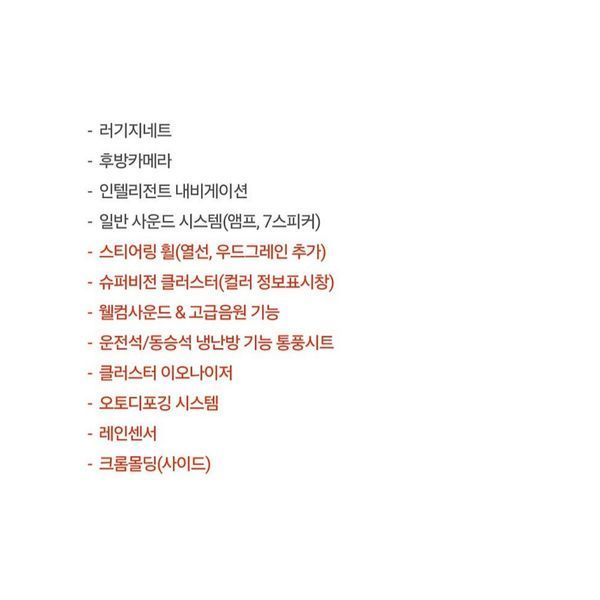 - 러기지네트
- 후방카메라
- 인텔리전트 내비게이션
- 일반 사운드 시스템(앰프, 7스피커)
- 스티어링 휠(열선, 우드그레인 추가)
- 슈퍼비전 클러스터(컬러 정보표시창)
- 웰컴사운드 & 고급음원 기능
- 운전석/동승석 냉난방 기능 통풍시트
- 클러스터 이오나이저
- 오토디포깅 시스템
- 레인센서
- 크롬몰딩(사이드)